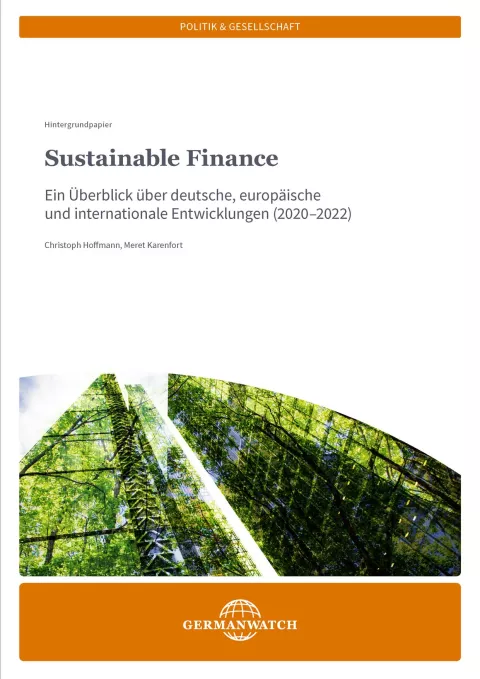 POLITIK & GESELLSCHAFT

Hintergrundpapier

Sustainable Finance

Ein Überblick über deutsche, europäische und internationale Entwicklungen (2020–2022)

Christoph Hoffmann, Meret Karenfort

GERMANWATCH